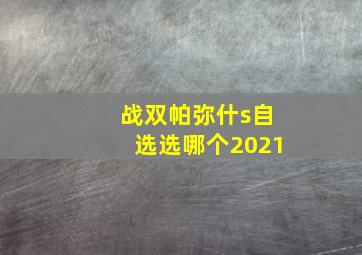 战双帕弥什s自选选哪个2021